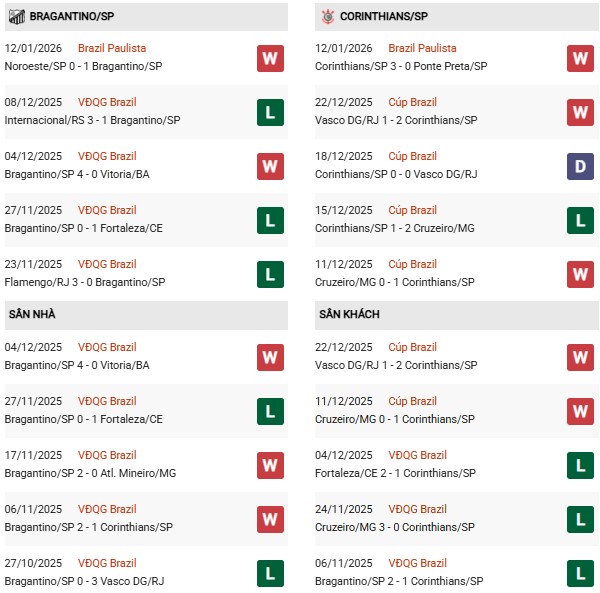 BRAGANTINO/SP

12/01/2026 Brazil Paulista
Noroeste/SP 0 - 1 Bragantino/SP W

08/12/2025 VĐQG Brazil
Internacional/RS 3 - 1 Bragantino/SP L

04/12/2025 VĐQG Brazil
Bragantino/SP 4 - 0 Vitoria/BA W

27/11/2025 VĐQG Brazil
Bragantino/SP 0 - 1 Fortaleza/CE L

23/11/2025 VĐQG Brazil
Flamengo/RJ 3 - 0 Bragantino/SP L

SÂN NHÀ

04/12/2025 VĐQG Brazil
Bragantino/SP 4 - 0 Vitoria/BA W

27/11/2025 VĐQG Brazil
Bragantino/SP 0 - 1 Fortaleza/CE L

17/11/2025 VĐQG Brazil
Bragantino/SP 2 - 0 Atl. Mineiro/MG W

06/11/2025 VĐQG Brazil
Bragantino/SP 2 - 1 Corinthians/SP W

27/10/2025 VĐQG Brazil
Bragantino/SP 0 - 3 Vasco DG/RJ L

CORINTHIANS/SP

12/01/2026 Brazil Paulista
Corinthians/SP 3 - 0 Ponte Preta/SP W

22/12/2025 Cúp Brazil
Vasco DG/RJ 1 - 2 Corinthians/SP W

18/12/2025 Cúp Brazil
Corinthians/SP 0 - 0 Vasco DG/RJ D

15/12/2025 Cúp Brazil
Corinthians/SP 1 - 2 Cruzeiro/MG L

11/12/2025 Cúp Brazil
Cruzeiro/MG 0 - 1 Corinthians/SP W

SÂN KHÁCH

22/12/2025 Cúp Brazil
Vasco DG/RJ 1 - 2 Corinthians/SP W

11/12/2025 Cúp Brazil
Cruzeiro/MG 0 - 1 Corinthians/SP W

04/12/2025 VĐQG Brazil
Fortaleza/CE 2 - 1 Corinthians/SP L

24/11/2025 VĐQG Brazil
Cruzeiro/MG 3 - 0 Corinthians/SP L

06/11/2025 VĐQG Brazil
Bragantino/SP 2 - 1 Corinthians/SP L